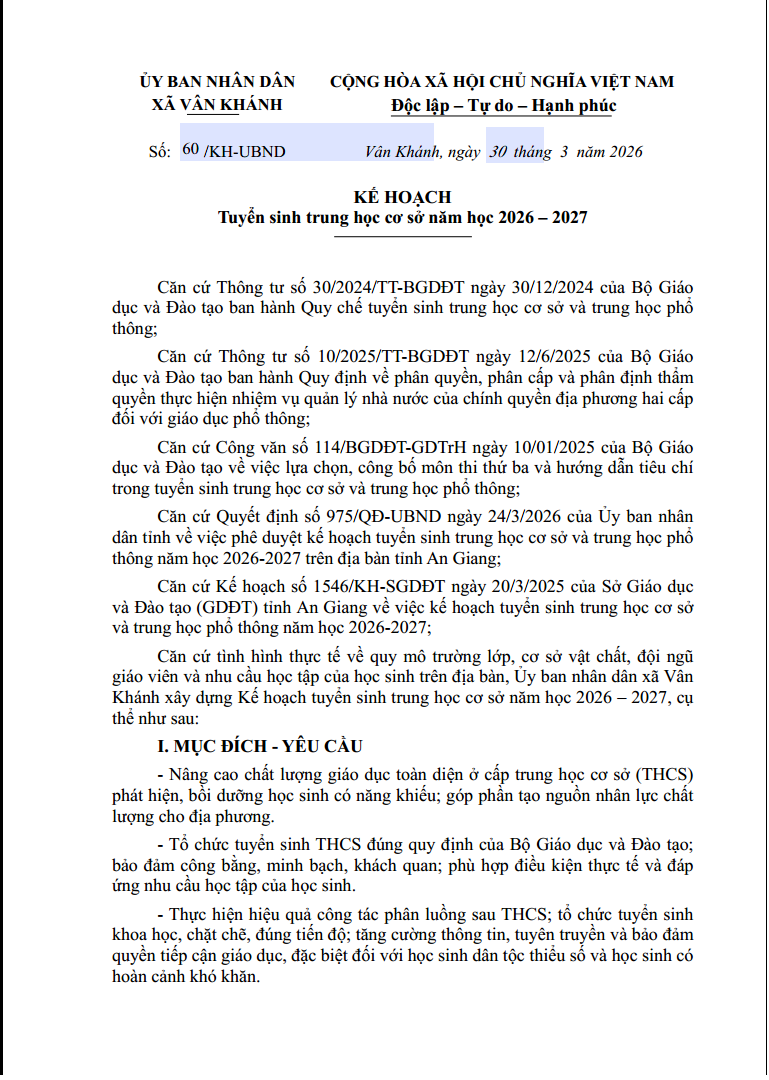 ỦY BAN NHÂN DÂN
XÃ VÂN KHÁNH

CỘNG HÒA XÃ HỘI CHỦ NGHĨA VIỆT NAM
Độc lập – Tự do – Hạnh phúc

Số: 60 /KH-UBND

Vân Khánh, ngày 30 tháng 3 năm 2026

KẾ HOẠCH
Tuyển sinh trung học cơ sở năm học 2026 – 2027

Căn cứ Thông tư số 30/2024/TT-BGDĐT ngày 30/12/2024 của Bộ Giáo dục và Đào tạo ban hành Quy chế tuyển sinh trung học cơ sở và trung học phổ thông;

Căn cứ Thông tư số 10/2025/TT-BGDĐT ngày 12/6/2025 của Bộ Giáo dục và Đào tạo ban hành Quy định về phân quyền, phân cấp và phân định thẩm quyền thực hiện nhiệm vụ quản lý nhà nước của chính quyền địa phương hai cấp đối với giáo dục phổ thông;

Căn cứ Công văn số 114/BGDĐT-GDTrH ngày 10/01/2025 của Bộ Giáo dục và Đào tạo về việc lựa chọn, công bố môn thi thứ ba và hướng dẫn tiêu chí trong tuyển sinh trung học cơ sở và trung học phổ thông;

Căn cứ Quyết định số 975/QĐ-UBND ngày 24/3/2026 của Ủy ban nhân dân tỉnh về việc phê duyệt kế hoạch tuyển sinh trung học cơ sở và trung học phổ thông năm học 2026-2027 trên địa bàn tỉnh An Giang;

Căn cứ Kế hoạch số 1546/KH-SGDĐT ngày 20/3/2025 của Sở Giáo dục và Đào tạo (GDĐT) tỉnh An Giang về việc kế hoạch tuyển sinh trung học cơ sở và trung học phổ thông năm học 2026-2027;

Căn cứ tình hình thực tế về quy mô trường lớp, cơ sở vật chất, đội ngũ giáo viên và nhu cầu học tập của học sinh trên địa bàn, Ủy ban nhân dân xã Vân Khánh xây dựng Kế hoạch tuyển sinh trung học cơ sở năm học 2026 – 2027, cụ thể như sau:

I. MỤC ĐÍCH - YÊU CẦU

- Nâng cao chất lượng giáo dục toàn diện ở cấp trung học cơ sở (THCS) phát hiện, bồi dưỡng học sinh có năng khiếu; góp phần tạo nguồn nhân lực chất lượng cho địa phương.

- Tổ chức tuyển sinh THCS đúng quy định của Bộ Giáo dục và Đào tạo; bảo đảm công bằng, minh bạch, khách quan; phù hợp điều kiện thực tế và đáp ứng nhu cầu học tập của học sinh.

- Thực hiện hiệu quả công tác phân luồng sau THCS; tổ chức tuyển sinh khoa học, chặt chẽ, đúng tiến độ; tăng cường thông tin, tuyên truyền và bảo đảm quyền tiếp cận giáo dục, đặc biệt đối với học sinh dân tộc thiểu số và học sinh có hoàn cảnh khó khăn.